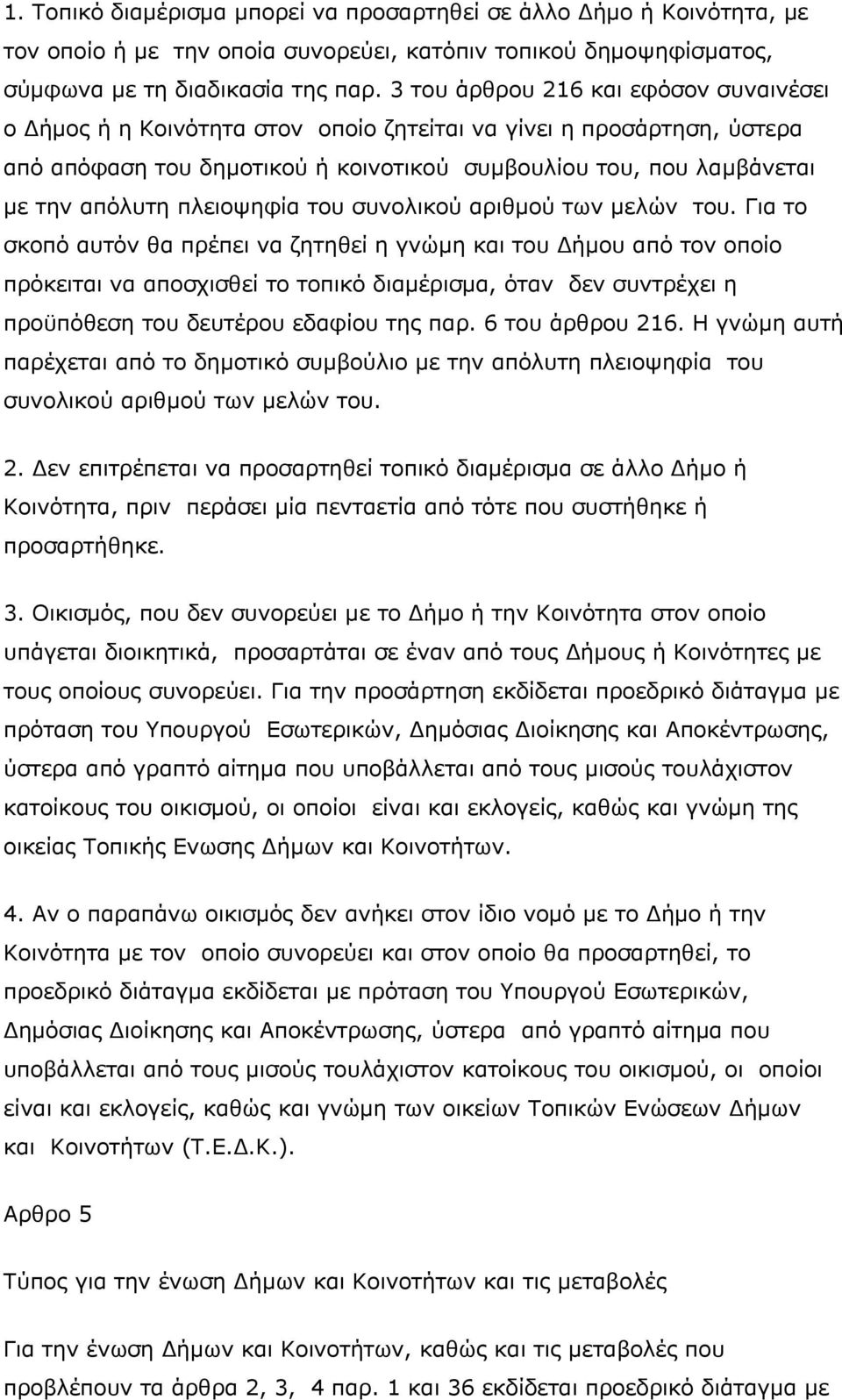 1. Τοπικό διαμέρισμα μπορεί να προσαρτηθεί σε άλλο Δήμο ή Κοινότητα, με τον οποίο ή με την οποία συνορεύει, κατόπιν τοπικού δημοψηφίσματος, σύμφωνα με τη διαδικασία της παρ. 3 του άρθρου 216 και εφόσον συναινέσει ο Δήμος ή η Κοινότητα στον οποίο ζητείται να γίνει η προσάρτηση, ύστερα από απόφαση του δημοτικού ή κοινοτικού συμβουλίου του, που λαμβάνεται με την απόλυτη πλειοψηφία του συνολικού αριθμού των μελών του. Για το σκοπό αυτόν θα πρέπει να ζητηθεί η γνώμη και του Δήμου από τον οποίο πρόκειται να αποσχισθεί το τοπικό διαμέρισμα, όταν δεν συντρέχει η προϋπόθεση του δευτέρου εδαφίου της παρ. 6 του άρθρου 216. Η γνώμη αυτή παρέχεται από το δημοτικό συμβούλιο με την απόλυτη πλειοψηφία του συνολικού αριθμού των μελών του.

2. Δεν επιτρέπεται να προσαρτηθεί τοπικό διαμέρισμα σε άλλο Δήμο ή Κοινότητα, πριν περάσει μία πενταετία από τότε που συστήθηκε ή προσαρτήθηκε.

3. Οικισμός, που δεν συνορεύει με το Δήμο ή την Κοινότητα στον οποίο υπάγεται διοικητικά, προσαρτάται σε έναν από τους Δήμους ή Κοινότητες με τους οποίους συνορεύει. Για την προσάρτηση εκδίδεται προεδρικό διάταγμα με πρόταση του Υπουργού Εσωτερικών, Δημόσιας Διοίκησης και Αποκέντρωσης, ύστερα από γραπτό αίτημα που υποβάλλεται από τους μισούς τουλάχιστον κατοίκους του οικισμού, οι οποίοι είναι και εκλογείς, καθώς και γνώμη της οικείας Τοπικής Ενωσης Δήμων και Κοινοτήτων.

4. Αν ο παραπάνω οικισμός δεν ανήκει στον ίδιο νομό με το Δήμο ή την Κοινότητα με τον οποίο συνορεύει και στον οποίο θα προσαρτηθεί, το προεδρικό διάταγμα εκδίδεται με πρόταση του Υπουργού Εσωτερικών, Δημόσιας Διοίκησης και Αποκέντρωσης, ύστερα από γραπτό αίτημα που υποβάλλεται από τους μισούς τουλάχιστον κατοίκους του οικισμού, οι οποίοι είναι και εκλογείς, καθώς και γνώμη των οικείων Τοπικών Ενώσεων Δήμων και Κοινοτήτων (Τ.Ε.Δ.Κ.).

Αρθρο 5

Τύπος για την ένωση Δήμων και Κοινοτήτων και τις μεταβολές

Για την ένωση Δήμων και Κοινοτήτων, καθώς και τις μεταβολές που προβλέπουν τα άρθρα 2, 3, 4 παρ. 1 και 36 εκδίδεται προεδρικό διάταγμα με